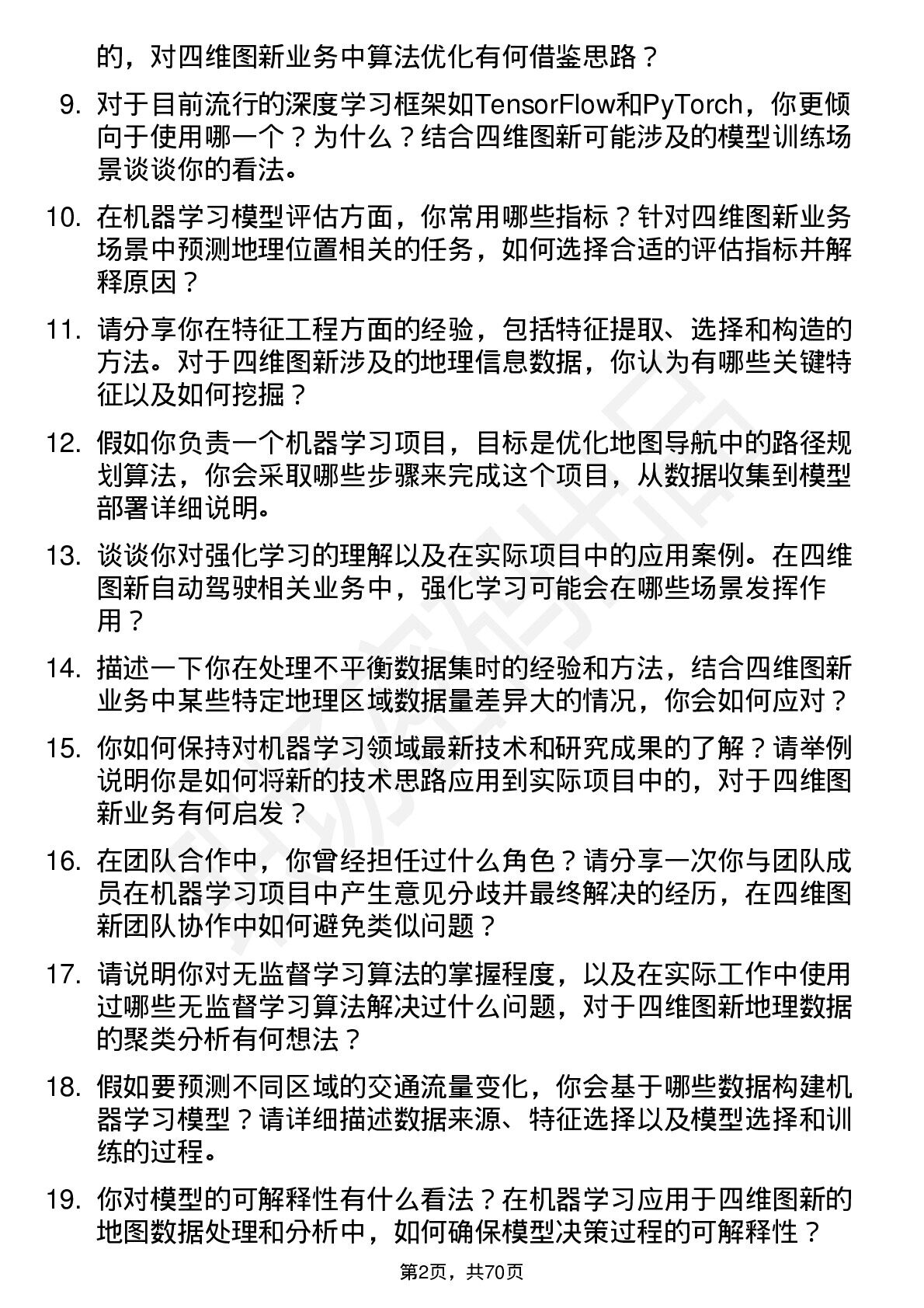 的，对四维图新业务中算法优化有何借鉴思路？

9. 对于目前流行的深度学习框架如TensorFlow和PyTorch，你更倾向于使用哪一个？为什么？结合四维图新可能涉及的模型训练场景谈谈你的看法。

10. 在机器学习模型评估方面，你常用哪些指标？针对四维图新业务场景中预测地理位置相关的任务，如何选择合适的评估指标并解释原因？

11. 请分享你在特征工程方面的经验，包括特征提取、选择和构造的方法。对于四维图新涉及的地理信息数据，你认为有哪些关键特征以及如何挖掘？

12. 假如你负责一个机器学习项目，目标是优化地图导航中的路径规划算法，你会采取哪些步骤来完成这个项目，从数据收集到模型部署详细说明。

13. 谈谈你对强化学习的理解以及在实际项目中的应用案例。在四维图新自动驾驶相关业务中，强化学习可能会在哪些场景发挥作用？

14. 描述一下你在处理不平衡数据集时的经验和方法，结合四维图新业务中某些特定地理区域数据量差异大的情况，你会如何应对？

15. 你如何保持对机器学习领域最新技术和研究成果的了解？请举例说明你是如何将新的技术思路应用到实际项目中的，对于四维图新业务有何启发？

16. 在团队合作中，你曾经担任过什么角色？请分享一次你与团队成员在机器学习项目中产生意见分歧并最终解决的经历，在四维图新团队协作中如何避免类似问题？

17. 请说明你对无监督学习算法的掌握程度，以及在实际工作中使用过哪些无监督学习算法解决过什么问题，对于四维图新地理数据的聚类分析有何想法？

18. 假如要预测不同区域的交通流量变化，你会基于哪些数据构建机器学习模型？请详细描述数据来源、特征选择以及模型选择和训练的过程。

19. 你对模型的可解释性有什么看法？在机器学习应用于四维图新的地图数据处理和分析中，如何确保模型决策过程的可解释性？

第2页，共70页